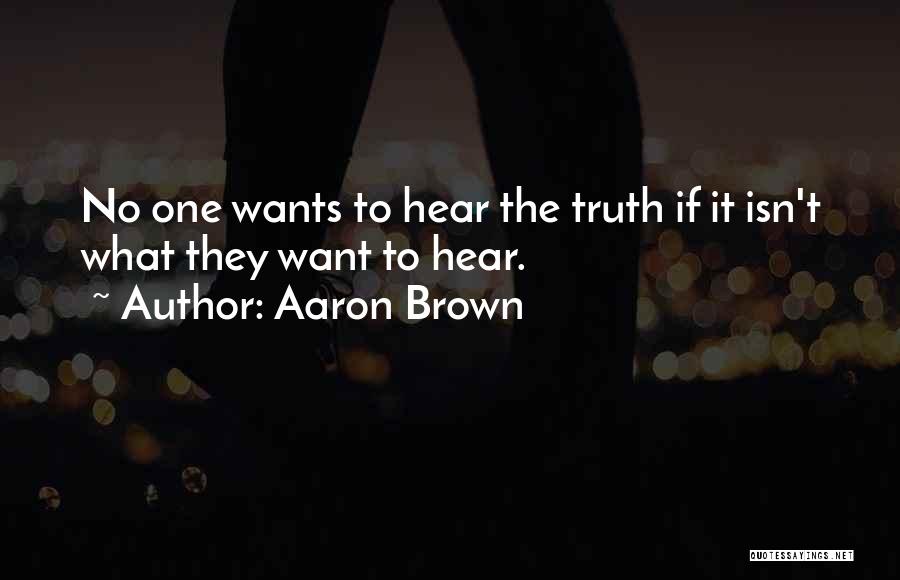 No one wants to hear the truth if it isn't what they want to hear.

~ Author: Aaron Brown

QUOTESSAYINGS.NET